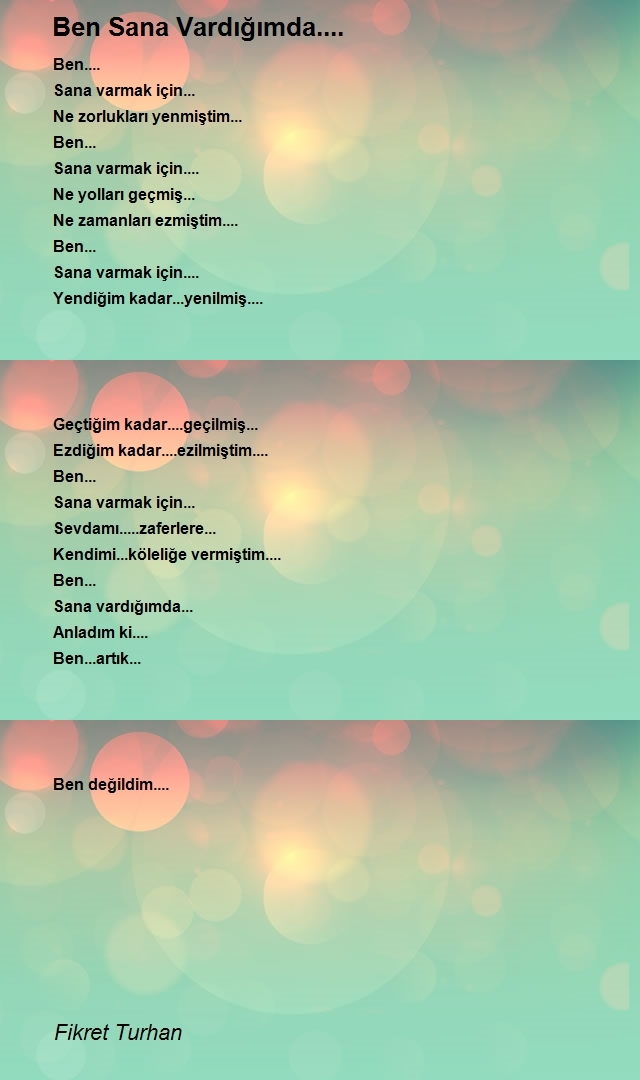 Ben Sana Vardığımda....

Ben....
Sana varmak için...
Ne zorlukları yenmiştim...
Ben...
Sana varmak için....
Ne yolları geçmiş...
Ne zamanları ezmiştim....
Ben...
Sana varmak için....
Yendiğim kadar...yenilmiş....

Geçtiğim kadar....geçilmiş...
Ezdiğim kadar....ezilmiştim....
Ben...
Sana varmak için...
Sevdamı.....zaferlere...
Kendimi...köleliğe vermiştim....
Ben...
Sana vardığımda...
Anladım ki....
Ben...artık...

Ben değildim....

Fikret Turhan